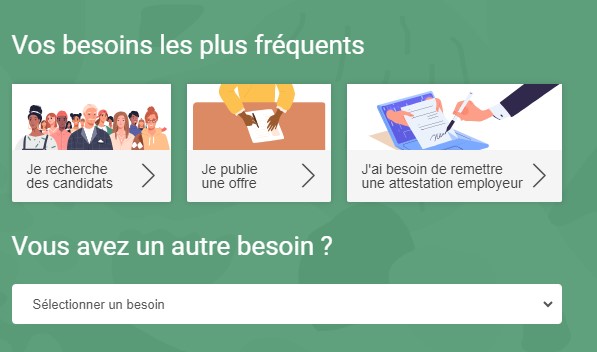 Vos besoins les plus fréquents

Je recherche des candidats

Je publie une offre

J'ai besoin de remettre une attestation employeur

Vous avez un autre besoin ?

Sélectionner un besoin